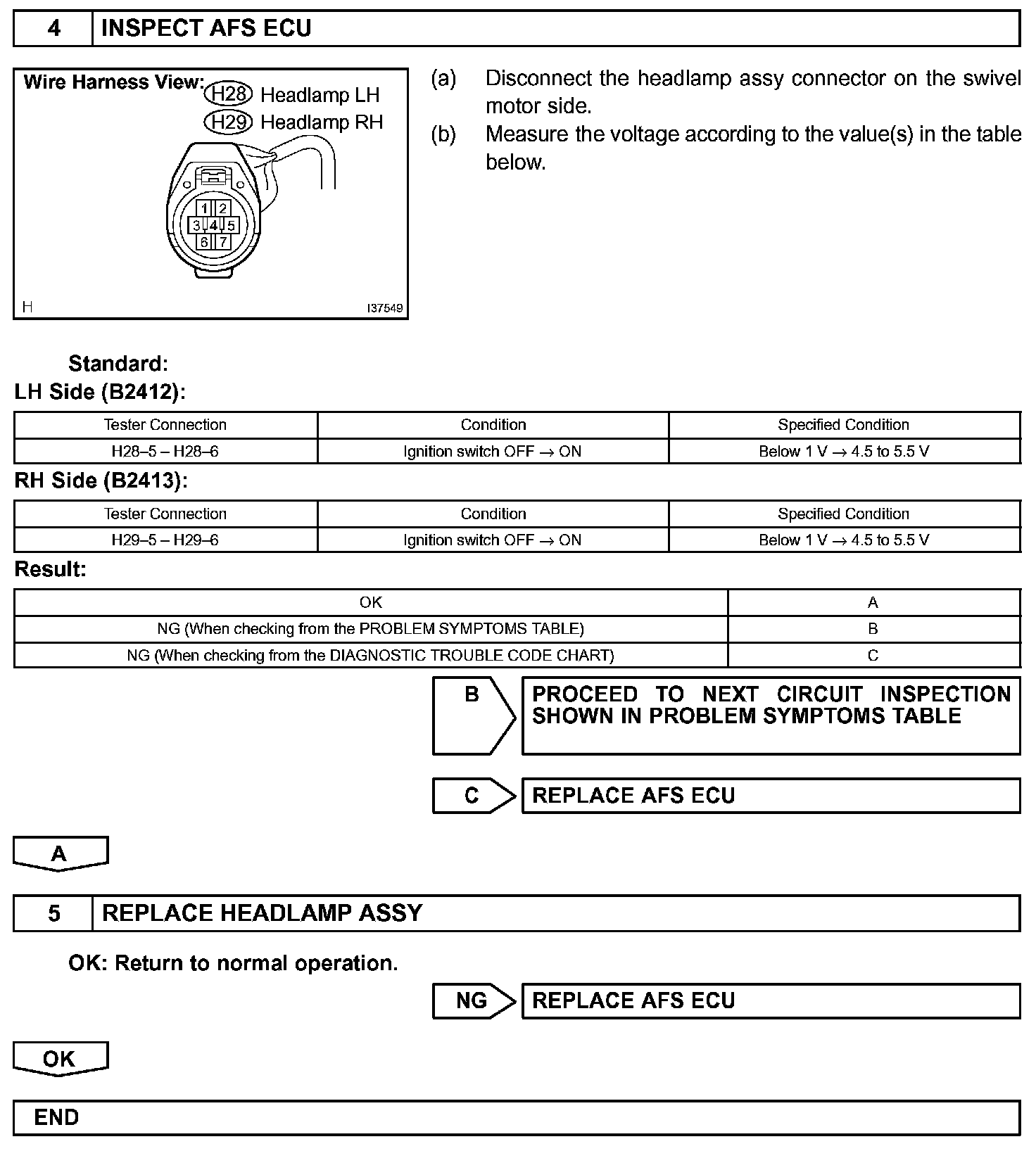 4 INSPECT AFS ECU

Wire Harness View: H28 Headlamp LH
H29 Headlamp RH

1 2
3 4 5
6 7

H I37549

(a) Disconnect the headlamp assy connector on the swivel motor side.

(b) Measure the voltage according to the value(s) in the table below.

Standard:

LH Side (B2412):

| Tester Connection | Condition | Specified Condition |
|---|---|---|
| H28–5 – H28–6 | Ignition switch OFF → ON | Below 1 V → 4.5 to 5.5 V |

RH Side (B2413):

| Tester Connection | Condition | Specified Condition |
|---|---|---|
| H29–5 – H29–6 | Ignition switch OFF → ON | Below 1 V → 4.5 to 5.5 V |

Result:

| OK | A |
|---|---|
| NG (When checking from the PROBLEM SYMPTOMS TABLE) | B |
| NG (When checking from the DIAGNOSTIC TROUBLE CODE CHART) | C |

B PROCEED TO NEXT CIRCUIT INSPECTION SHOWN IN PROBLEM SYMPTOMS TABLE

C REPLACE AFS ECU

A

5 REPLACE HEADLAMP ASSY

OK: Return to normal operation.

NG REPLACE AFS ECU

OK

END